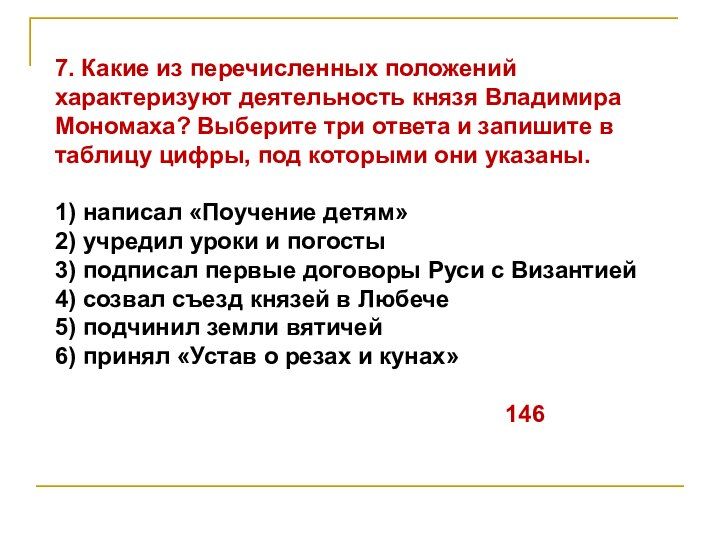 7. Какие из перечисленных положений характеризуют деятельность князя Владимира Мономаха? Выберите три ответа и запишите в таблицу цифры, под которыми они указаны.

1) написал «Поучение детям»
2) учредил уроки и погосты
3) подписал первые договоры Руси с Византией
4) созвал съезд князей в Любече
5) подчинил земли вятичей
6) принял «Устав о резах и кунах»

146